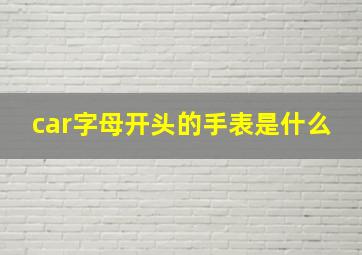 car字母开头的手表是什么